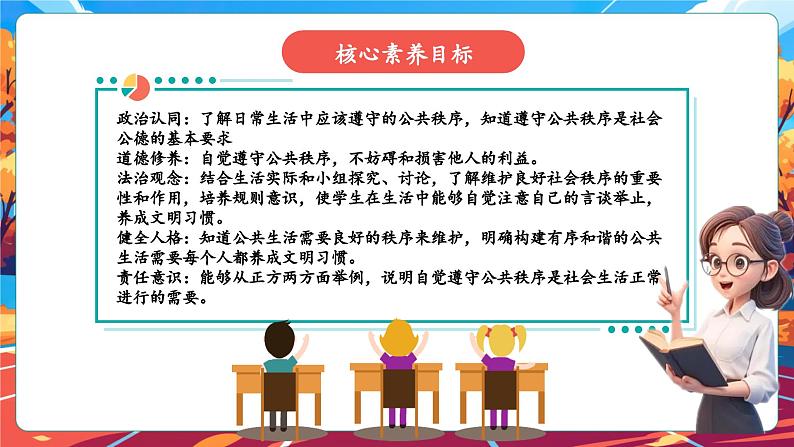 核心素养目标

政治认同：了解日常生活中应该遵守的公共秩序，知道遵守公共秩序是社会公德的基本要求
道德修养：自觉遵守公共秩序，不妨碍和损害他人的利益。
法治观念：结合生活实际和小组探究、讨论，了解维护良好社会秩序的重要性和作用，培养规则意识，使学生在生活中能够自觉注意自己的言谈举止，养成文明习惯。
健全人格：知道公共生活需要良好的秩序来维护，明确构建有序和谐的公共生活需要每个人都养成文明习惯。
责任意识：能够从正方两方面举例，说明自觉遵守公共秩序是社会生活正常进行的需要。